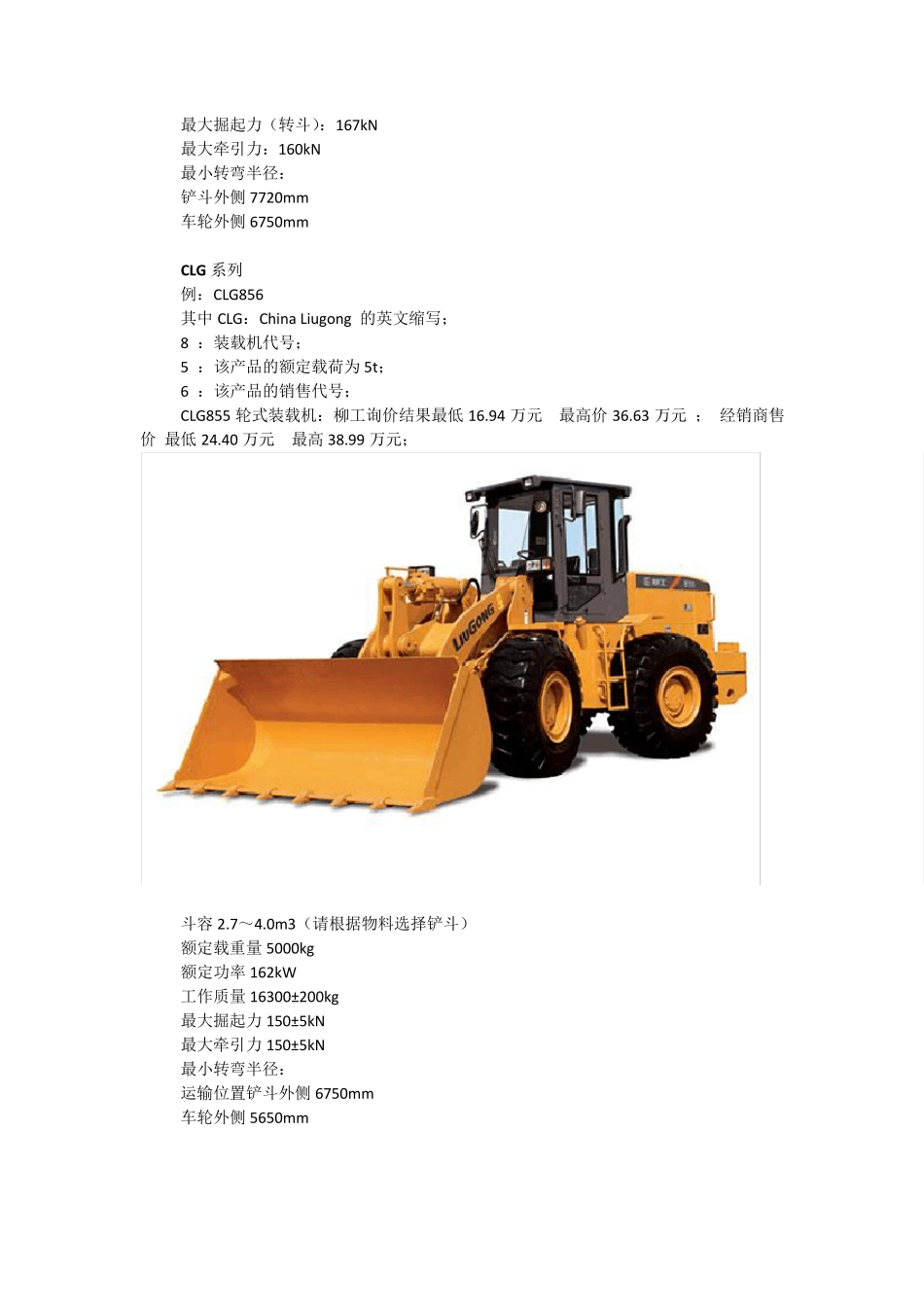 最大掘起力（转斗）：167kN
最大牵引力：160kN
最小转弯半径：
铲斗外侧 7720mm
车轮外侧 6750mm

CLG 系列
例：CLG856
其中 CLG：China Liugong 的英文缩写；
8 ：装载机代号；
5 ：该产品的额定载荷为 5t；
6 ：该产品的销售代号；
CLG855 轮式装载机：柳工询价结果最低 16.94 万元 最高价 36.63 万元 ； 经销商售价 最低 24.40 万元 最高 38.99 万元；

LIUGONG

斗容 2.7～4.0m3（请根据物料选择铲斗）
额定载重量 5000kg
额定功率 162kW
工作质量 16300±200kg
最大掘起力 150±5kN
最大牵引力 150±5kN
最小转弯半径：
运输位置铲斗外侧 6750mm
车轮外侧 5650mm